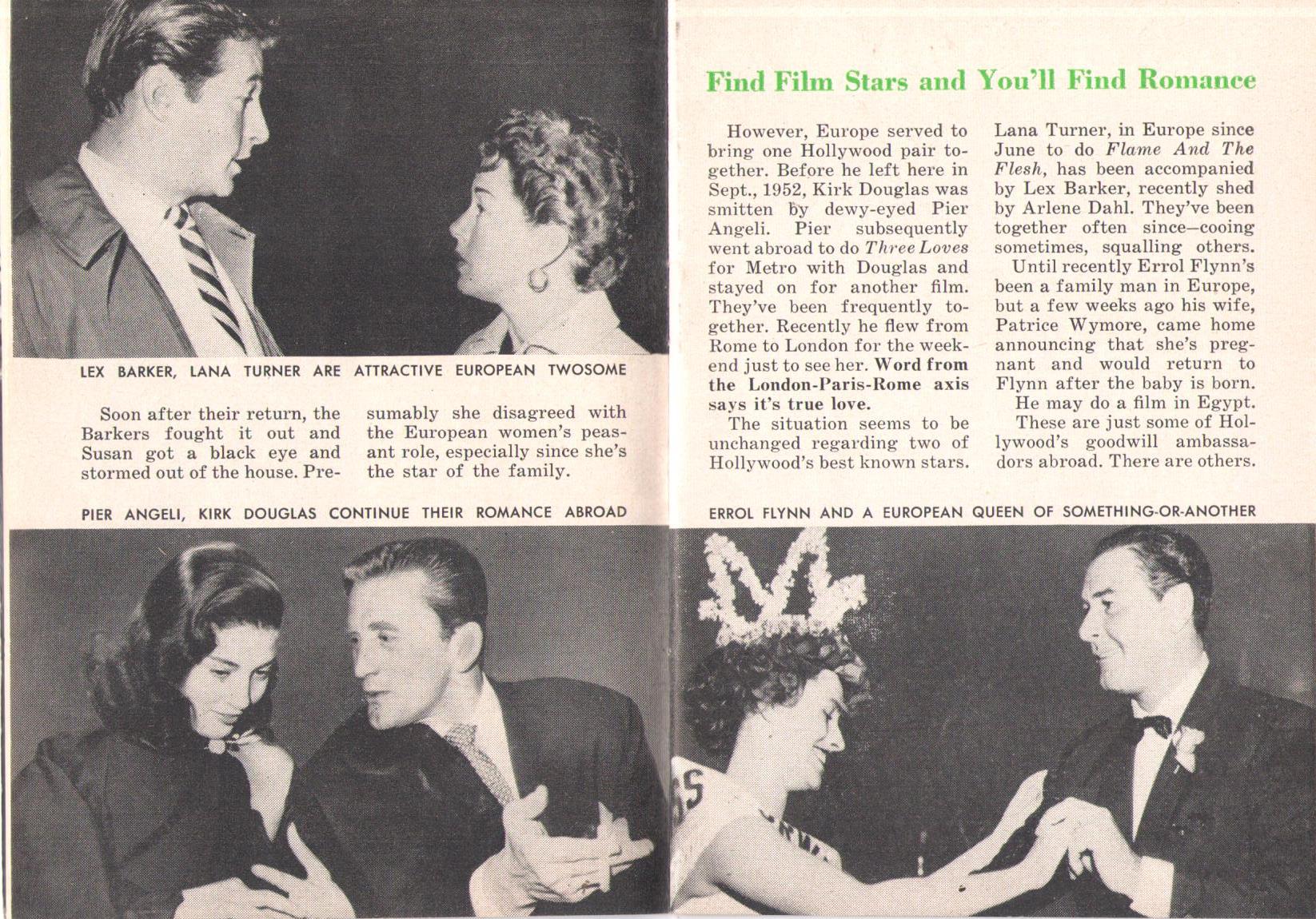 LEX BARKER, LANA TURNER ARE ATTRACTIVE EUROPEAN TWOSOME

Soon after their return, the Barkers fought it out and Susan got a black eye and stormed out of the house. Presumably she disagreed with the European women's peasant role, especially since she's the star of the family.

PIER ANGELI, KIRK DOUGLAS CONTINUE THEIR ROMANCE ABROAD

Find Film Stars and You'll Find Romance

However, Europe served to bring one Hollywood pair together. Before he left here in Sept., 1952, Kirk Douglas was smitten by dewy-eyed Pier Angeli. Pier subsequently went abroad to do Three Loves for Metro with Douglas and stayed on for another film. They've been frequently together. Recently he flew from Rome to London for the weekend just to see her. Word from the London-Paris-Rome axis says it's true love.

The situation seems to be unchanged regarding two of Hollywood's best known stars. Lana Turner, in Europe since June to do Flame And The Flesh, has been accompanied by Lex Barker, recently shed by Arlene Dahl. They've been together often since—cooing sometimes, squalling others.

Until recently Errol Flynn's been a family man in Europe, but a few weeks ago his wife, Patrice Wymore, came home announcing that she's pregnant and would return to Flynn after the baby is born.

He may do a film in Egypt.

These are just some of Hollywood's goodwill ambassadors abroad. There are others.

ERROL FLYNN AND A EUROPEAN QUEEN OF SOMETHING-OR-ANOTHER